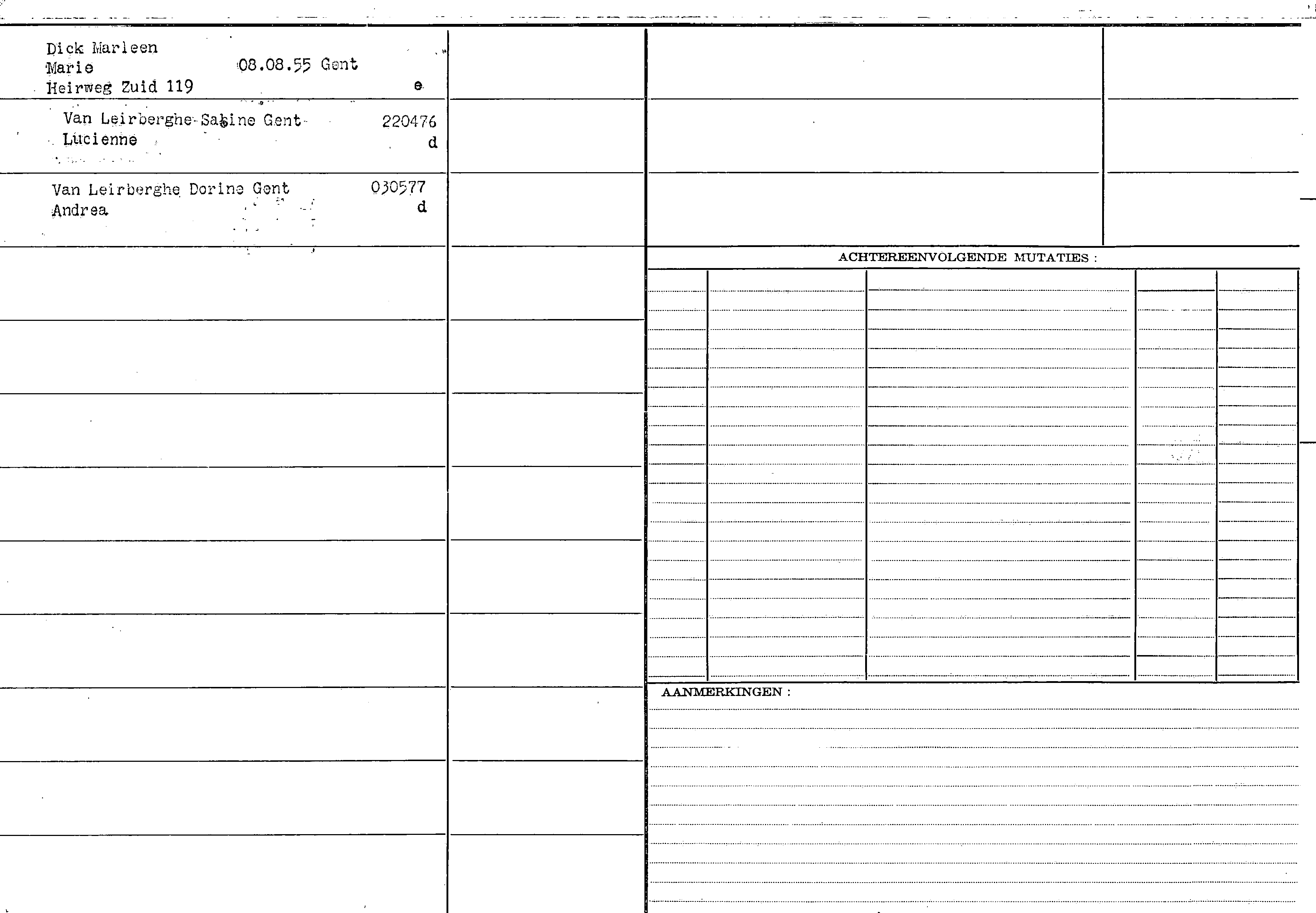 Dick Marleen
Marie 08.08.55 Gent
Heirweg Zuid 119 e

Van Leirberghe Sabine Gent 220476
Lucienne d

Van Leirberghe Dorine Gent 030577
Andrea d

ACHTEREENVOLGENDE MUTATIES :

AANMERKINGEN :